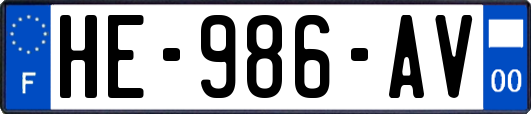 F
HE-986-AV
00